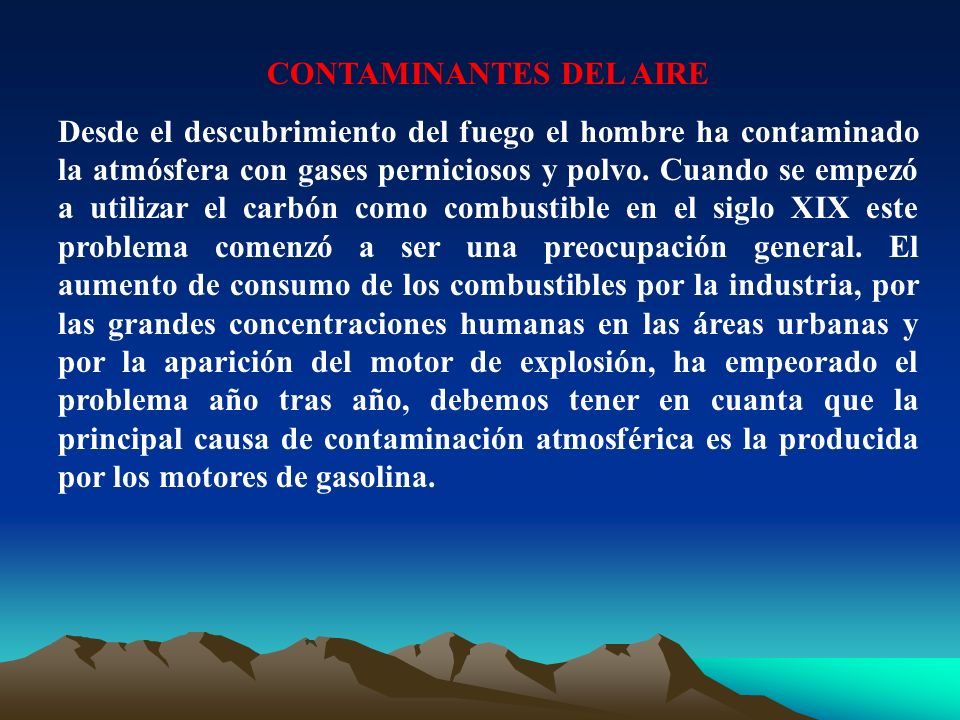 CONTAMINANTES DEL AIRE

Desde el descubrimiento del fuego el hombre ha contaminado la atmósfera con gases perniciosos y polvo. Cuando se empezó a utilizar el carbón como combustible en el siglo XIX este problema comenzó a ser una preocupación general. El aumento de consumo de los combustibles por la industria, por las grandes concentraciones humanas en las áreas urbanas y por la aparición del motor de explosión, ha empeorado el problema año tras año, debemos tener en cuanta que la principal causa de contaminación atmosférica es la producida por los motores de gasolina.